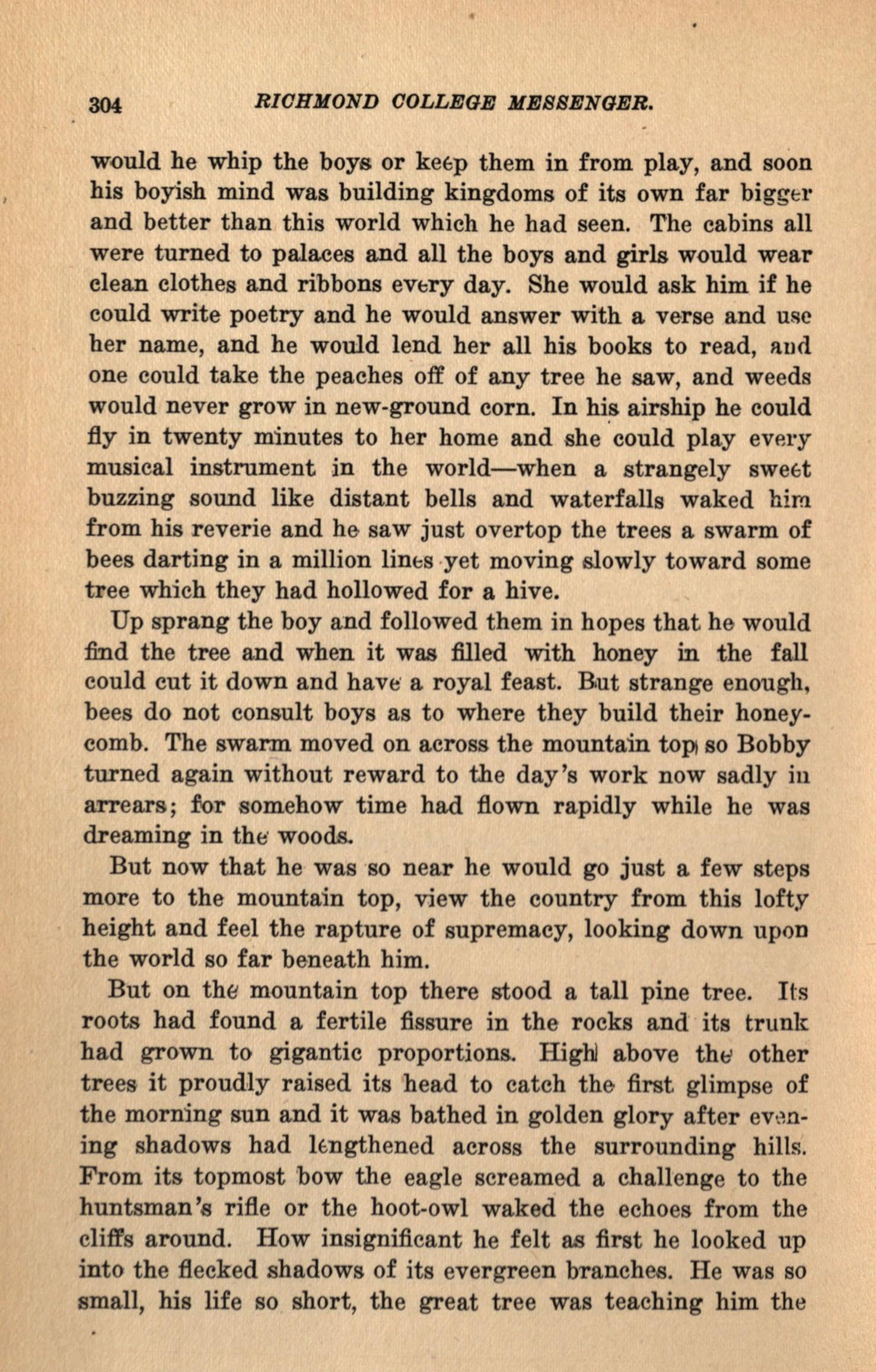 304 RICHMOND COLLEGE MESSENGER.

would he whip the boys or keep them in from play, and soon his boyish mind was building kingdoms of its own far bigger and better than this world which he had seen. The cabins all were turned to palaces and all the boys and girls would wear clean clothes and ribbons every day. She would ask him if he could write poetry and he would answer with a verse and use her name, and he would lend her all his books to read, and one could take the peaches off of any tree he saw, and weeds would never grow in new-ground corn. In his airship he could fly in twenty minutes to her home and she could play every musical instrument in the world—when a strangely sweet buzzing sound like distant bells and waterfalls waked him from his reverie and he saw just overtop the trees a swarm of bees darting in a million lines yet moving slowly toward some tree which they had hollowed for a hive.

Up sprang the boy and followed them in hopes that he would find the tree and when it was filled with honey in the fall could cut it down and have a royal feast. But strange enough, bees do not consult boys as to where they build their honeycomb. The swarm moved on across the mountain top so Bobby turned again without reward to the day's work now sadly in arrears; for somehow time had flown rapidly while he was dreaming in the woods.

But now that he was so near he would go just a few steps more to the mountain top, view the country from this lofty height and feel the rapture of supremacy, looking down upon the world so far beneath him.

But on the mountain top there stood a tall pine tree. Its roots had found a fertile fissure in the rocks and its trunk had grown to gigantic proportions. High above the other trees it proudly raised its head to catch the first glimpse of the morning sun and it was bathed in golden glory after evening shadows had lengthened across the surrounding hills. From its topmost bow the eagle screamed a challenge to the huntsman's rifle or the hoot-owl waked the echoes from the cliffs around. How insignificant he felt as first he looked up into the flecked shadows of its evergreen branches. He was so small, his life so short, the great tree was teaching him the